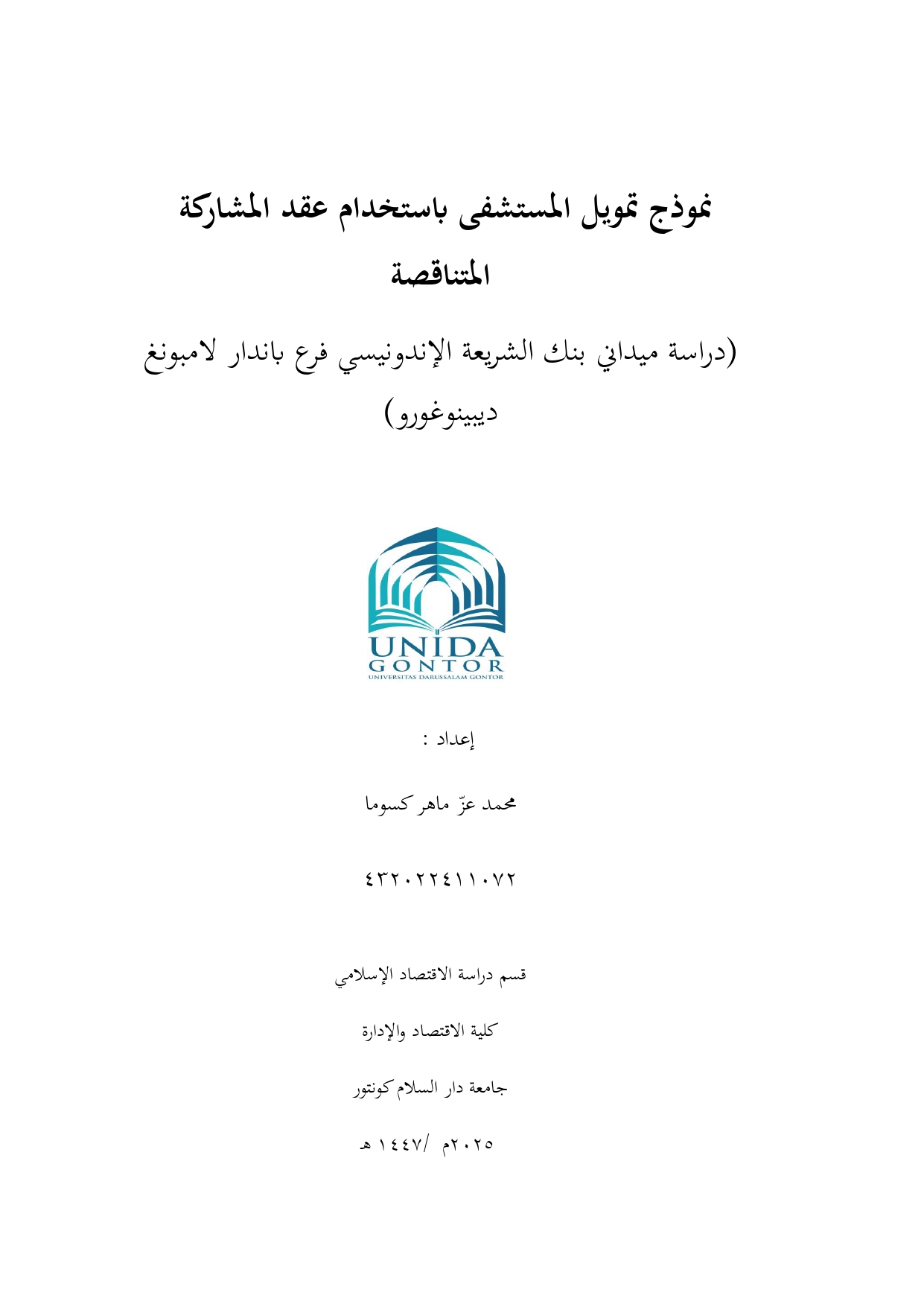 نموذج تمويل المستشفى باستخدام عقد المشاركة المتناقصة

(دراسة ميداني بنك الشريعة الإندونيسي فرع باندار لامبونغ ديبينوغورو)

UNIDA
GONTOR
UNIVERSITAS DARUSSALAM GONTOR

إعداد :

محمد عزّ ماهر كسوما

٤٣٢٠٢٢٤١١٠٧٢

قسم دراسة الاقتصاد الإسلامي

كلية الاقتصاد والإدارة

جامعة دار السلام كونتور

٢٠٢٥م /١٤٤٧ هـ